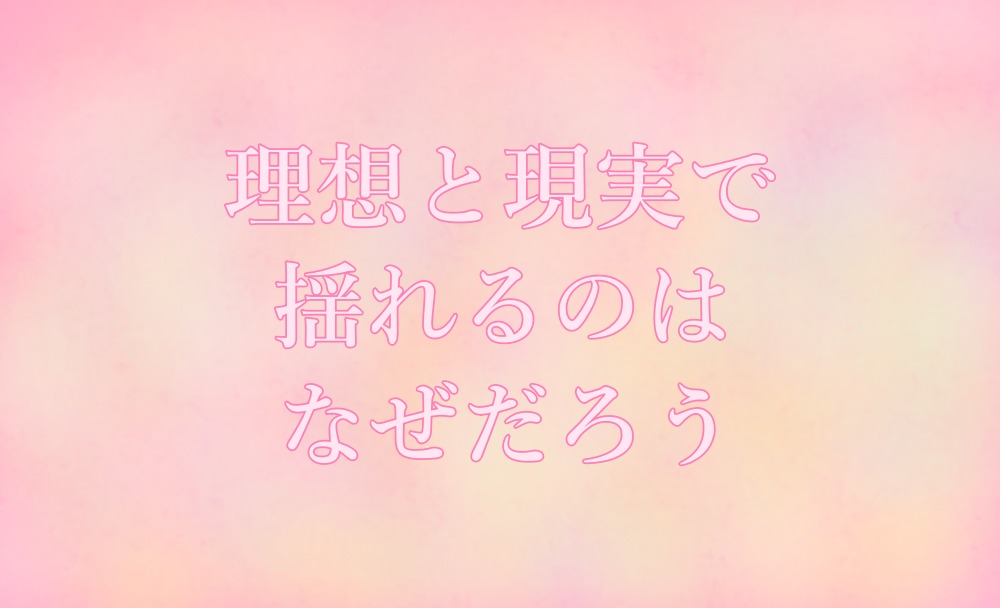 理想と現実で
揺れるのは
なぜだろう